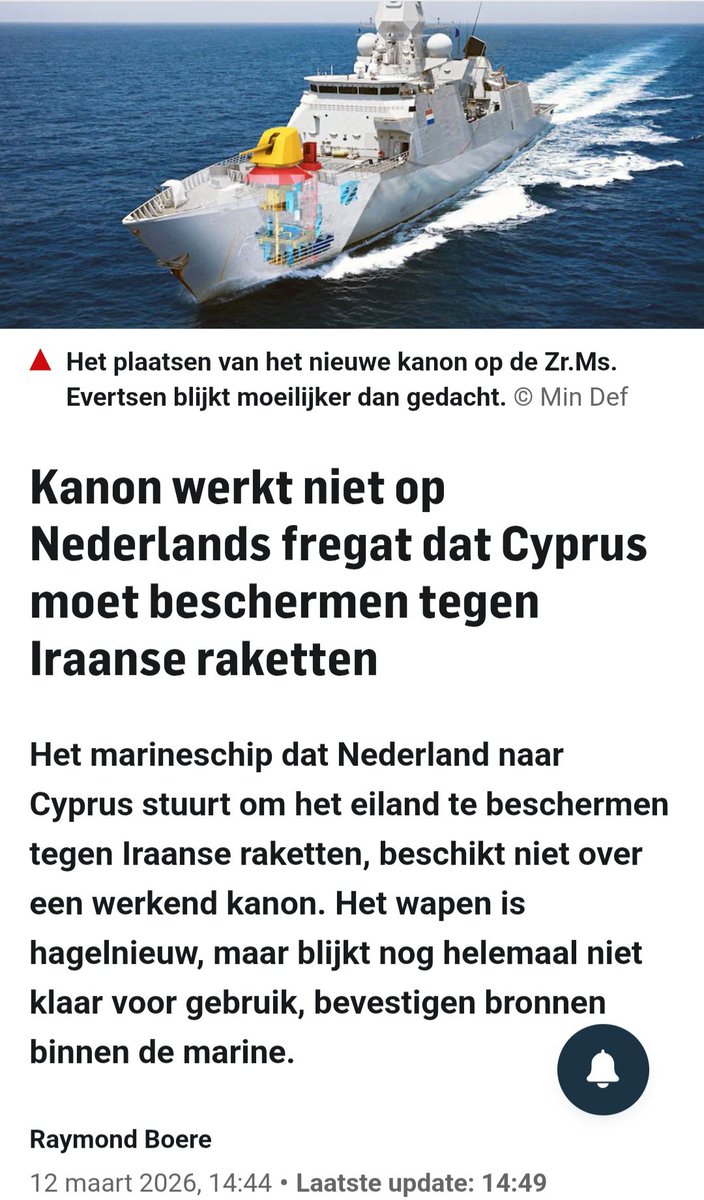 Het plaatsen van het nieuwe kanon op de Zr.Ms. Evertsen blijkt moeilijker dan gedacht. © Min Def

Kanon werkt niet op Nederlands fregat dat Cyprus moet beschermen tegen Iraanse raketten

Het marineschip dat Nederland naar Cyprus stuurt om het eiland te beschermen tegen Iraanse raketten, beschikt niet over een werkend kanon. Het wapen is hagelnieuw, maar blijkt nog helemaal niet klaar voor gebruik, bevestigen bronnen binnen de marine.

Raymond Boere

12 maart 2026, 14:44 • Laatste update: 14:49